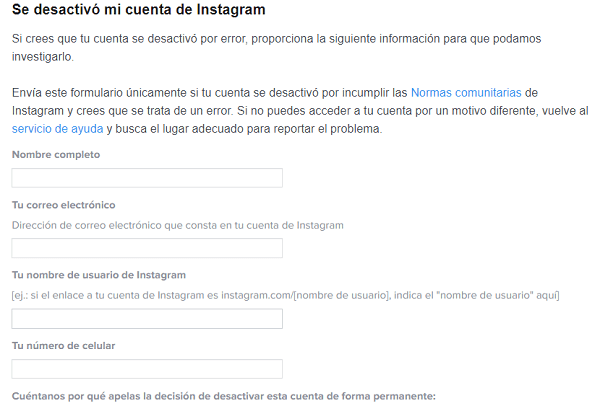 Se desactivó mi cuenta de Instagram

Si crees que tu cuenta se desactivó por error, proporciona la siguiente información para que podamos investigarlo.

Envía este formulario únicamente si tu cuenta se desactivó por incumplir las Normas comunitarias de Instagram y crees que se trata de un error. Si no puedes acceder a tu cuenta por un motivo diferente, vuelve al servicio de ayuda y busca el lugar adecuado para reportar el problema.

Nombre completo

Tu correo electrónico

Dirección de correo electrónico que consta en tu cuenta de Instagram

Tu nombre de usuario de Instagram

[ej.: si el enlace a tu cuenta de Instagram es instagram.com/[nombre de usuario], indica el "nombre de usuario" aquí]

Tu número de celular

Cuéntanos por qué apelas la decisión de desactivar esta cuenta de forma permanente: